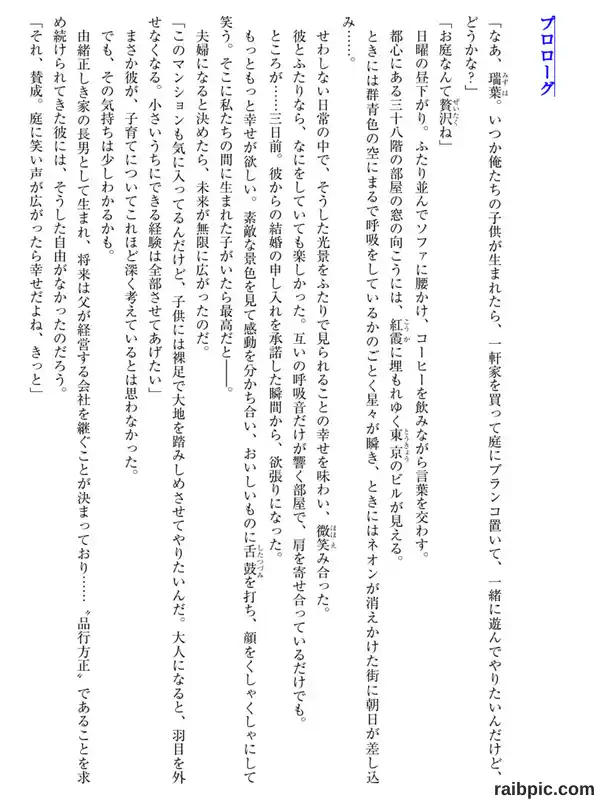 プロローグ

「なあ、瑞葉。いつか俺たちの子供が生まれたら、一軒家を買って庭にブランコ置いて、一緒に遊んでやりたいんだけど、どうかな？」
「お庭なんて贅沢ね」
日曜の昼下がり。ふたり並んでソファに腰かけ、コーヒーを飲みながら言葉を交わす。
都心にある三十八階の部屋の窓の向こうには、紅霞に埋もれゆく東京のビルが見える。
ときには群青色の空にまるで呼吸をしているかのごとく星々が瞬き、ときにはネオンが消えかけた街に朝日が差し込み……。
せわしない日常の中で、そうした光景をふたりで見られることの幸せを味わい、微笑み合った。
彼とふたりなら、なにをしていても楽しかった。互いの呼吸音だけが響く部屋で、肩を寄せ合っているだけでも。
ところが……三日前。彼からの結婚の申し入れを承諾した瞬間から、欲張りになった。
もっともっと幸せが欲しい。素敵な景色を見て感動を分かち合い、おいしいものに舌鼓を打ち、顔をくしゃくしゃにして笑う。そこに私たちの間に生まれた子がいたら最高だと――。
夫婦になると決めたら、未来が無限に広がったのだ。
「このマンションも気に入ってるんだけど、子供には裸足で大地を踏みしめさせてやりたいんだ。大人になると、羽目を外せなくなる。小さいうちにできる経験は全部させてあげたい」
まさか彼が、子育てについてこれほど深く考えているとは思わなかった。
でも、その気持ちは少しわかるかも。
由緒正しき家の長男として生まれ、将来は父が経営する会社を継ぐことが決まっており……〝品行方正〟であることを求め続けられてきた彼には、そうした自由がなかったのだろう。
「それ、賛成。庭に笑い声が広がったら幸せだよね、きっと」

raibpic.com